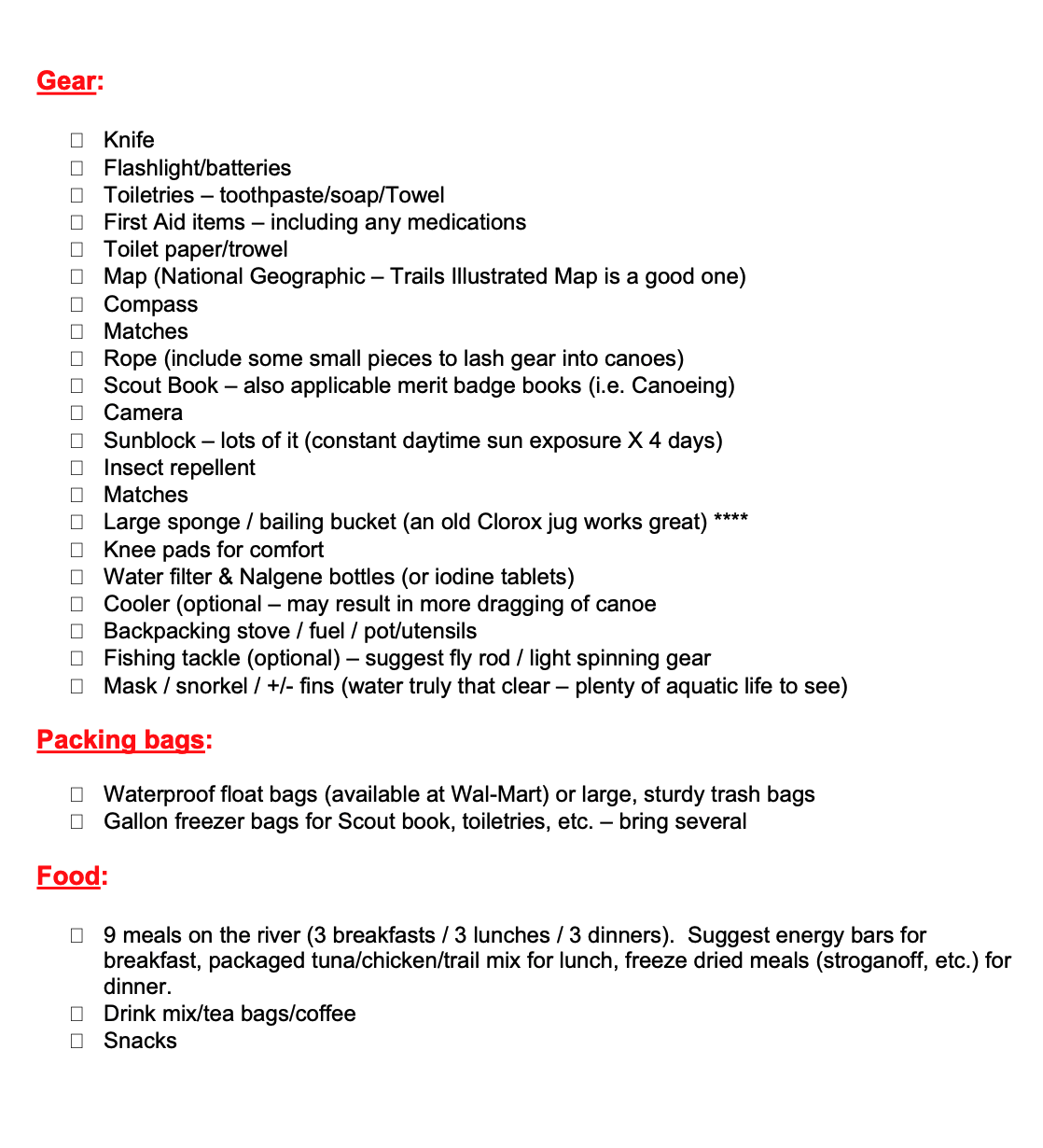 Gear:

☐ Knife
☐ Flashlight/batteries
☐ Toiletries – toothpaste/soap/Towel
☐ First Aid items – including any medications
☐ Toilet paper/trowel
☐ Map (National Geographic – Trails Illustrated Map is a good one)
☐ Compass
☐ Matches
☐ Rope (include some small pieces to lash gear into canoes)
☐ Scout Book – also applicable merit badge books (i.e. Canoeing)
☐ Camera
☐ Sunblock – lots of it (constant daytime sun exposure X 4 days)
☐ Insect repellent
☐ Matches
☐ Large sponge / bailing bucket (an old Clorox jug works great) ****
☐ Knee pads for comfort
☐ Water filter & Nalgene bottles (or iodine tablets)
☐ Cooler (optional – may result in more dragging of canoe
☐ Backpacking stove / fuel / pot/utensils
☐ Fishing tackle (optional) – suggest fly rod / light spinning gear
☐ Mask / snorkel / +/- fins (water truly that clear – plenty of aquatic life to see)

Packing bags:

☐ Waterproof float bags (available at Wal-Mart) or large, sturdy trash bags
☐ Gallon freezer bags for Scout book, toiletries, etc. – bring several

Food:

☐ 9 meals on the river (3 breakfasts / 3 lunches / 3 dinners). Suggest energy bars for breakfast, packaged tuna/chicken/trail mix for lunch, freeze dried meals (stroganoff, etc.) for dinner.
☐ Drink mix/tea bags/coffee
☐ Snacks